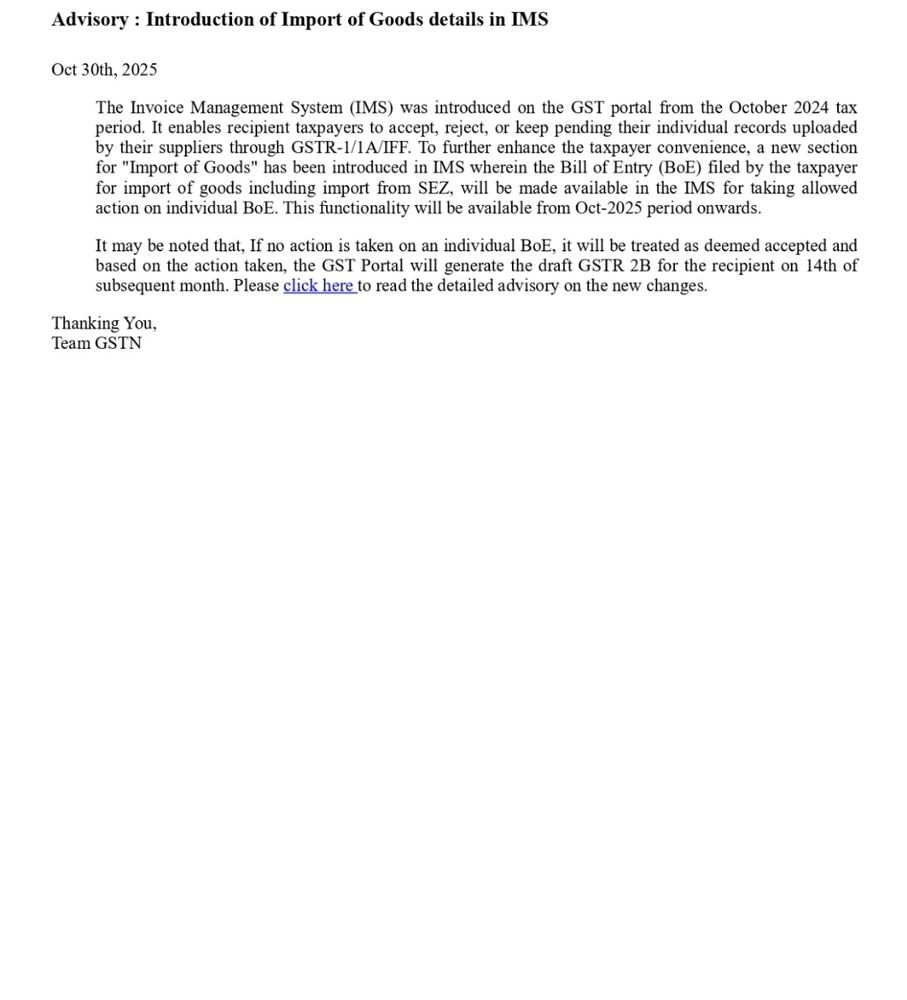 Advisory : Introduction of Import of Goods details in IMS

Oct 30th, 2025

The Invoice Management System (IMS) was introduced on the GST portal from the October 2024 tax period. It enables recipient taxpayers to accept, reject, or keep pending their individual records uploaded by their suppliers through GSTR-1/1A/IFF. To further enhance the taxpayer convenience, a new section for "Import of Goods" has been introduced in IMS wherein the Bill of Entry (BoE) filed by the taxpayer for import of goods including import from SEZ, will be made available in the IMS for taking allowed action on individual BoE. This functionality will be available from Oct-2025 period onwards.

It may be noted that, If no action is taken on an individual BoE, it will be treated as deemed accepted and based on the action taken, the GST Portal will generate the draft GSTR 2B for the recipient on 14th of subsequent month. Please click here to read the detailed advisory on the new changes.

Thanking You,
Team GSTN